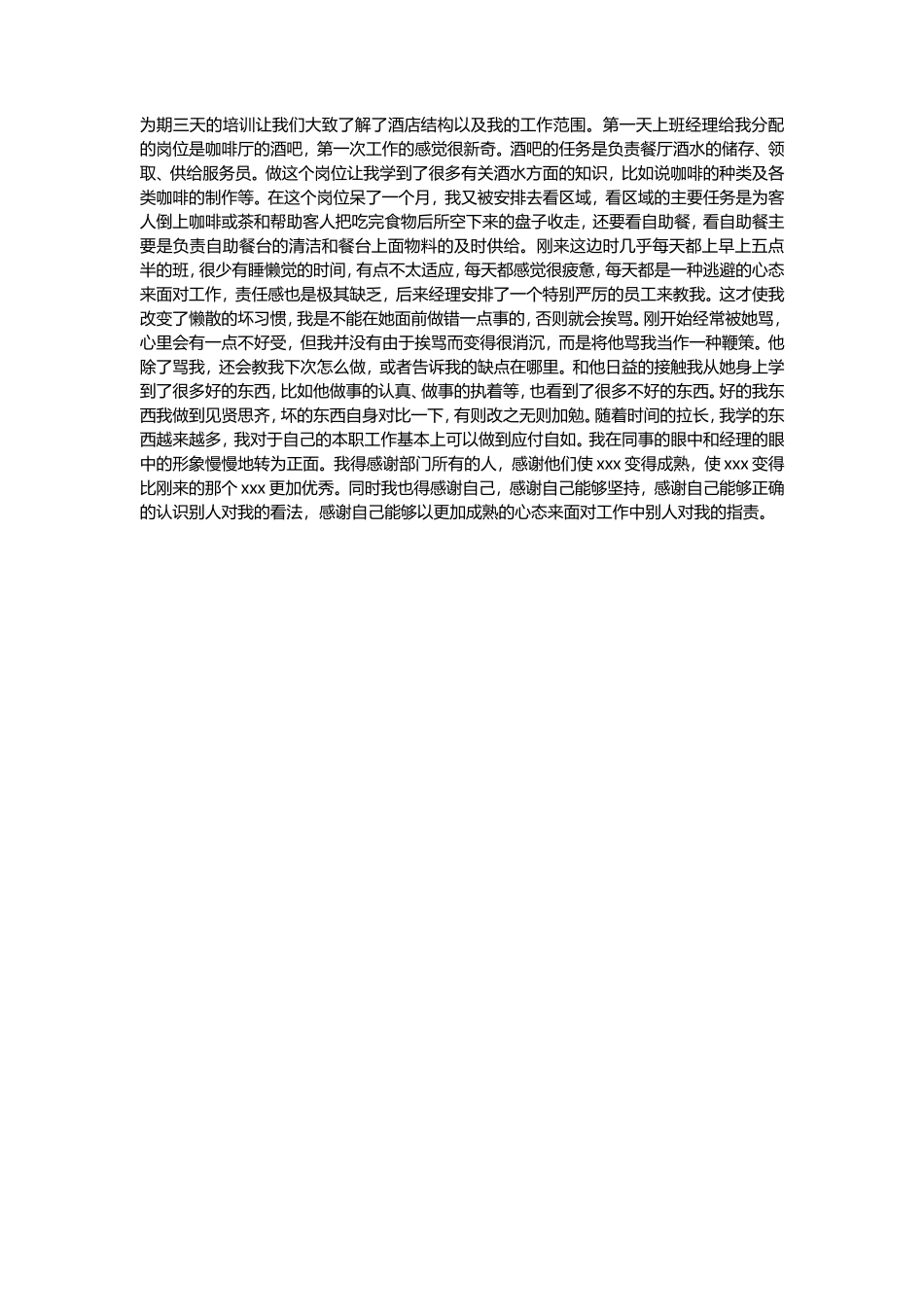 为期三天的培训让我们大致了解了酒店结构以及我的工作范围。第一天上班经理给我分配的岗位是咖啡厅的酒吧，第一次工作的感觉很新奇。酒吧的任务是负责餐厅酒水的储存、领取、供给服务员。做这个岗位让我学到了很多有关酒水方面的知识，比如说咖啡的种类及各类咖啡的制作等。在这个岗位呆了一个月，我又被安排去看区域，看区域的主要任务是为客人倒上咖啡或茶和帮助客人把吃完食物后所空下来的盘子收走，还要看自助餐，看自助餐主要是负责自助餐台的清洁和餐台上面物料的及时供给。刚来这边时几乎每天都上早上五点半的班，很少有睡懒觉的时间，有点不太适应，每天都感觉很疲惫，每天都是一种逃避的心态来面对工作，责任感也是极其缺乏，后来经理安排了一个特别严厉的员工来教我。这才使我改变了懒散的坏习惯，我是不能在她面前做错一点事的，否则就会挨骂。刚开始经常被她骂，心里会有一点不好受，但我并没有由于挨骂而变得很消沉，而是将他骂我当作一种鞭策。他除了骂我，还会教我下次怎么做，或者告诉我的缺点在哪里。和他日益的接触我从她身上学到了很多好的东西，比如他做事的认真、做事的执着等，也看到了很多不好的东西。好的我东西我做到见贤思齐，坏的东西自身对比一下，有则改之无则加勉。随着时间的拉长，我学的东西越来越多，我对于自己的本职工作基本上可以做到应付自如。我在同事的眼中和经理的眼中的形象慢慢地转为正面。我得感谢部门所有的人，感谢他们使 xxx 变得成熟，使 xxx 变得比刚来的那个 xxx 更加优秀。同时我也得感谢自己，感谢自己能够坚持，感谢自己能够正确的认识别人对我的看法，感谢自己能够以更加成熟的心态来面对工作中别人对我的指责。